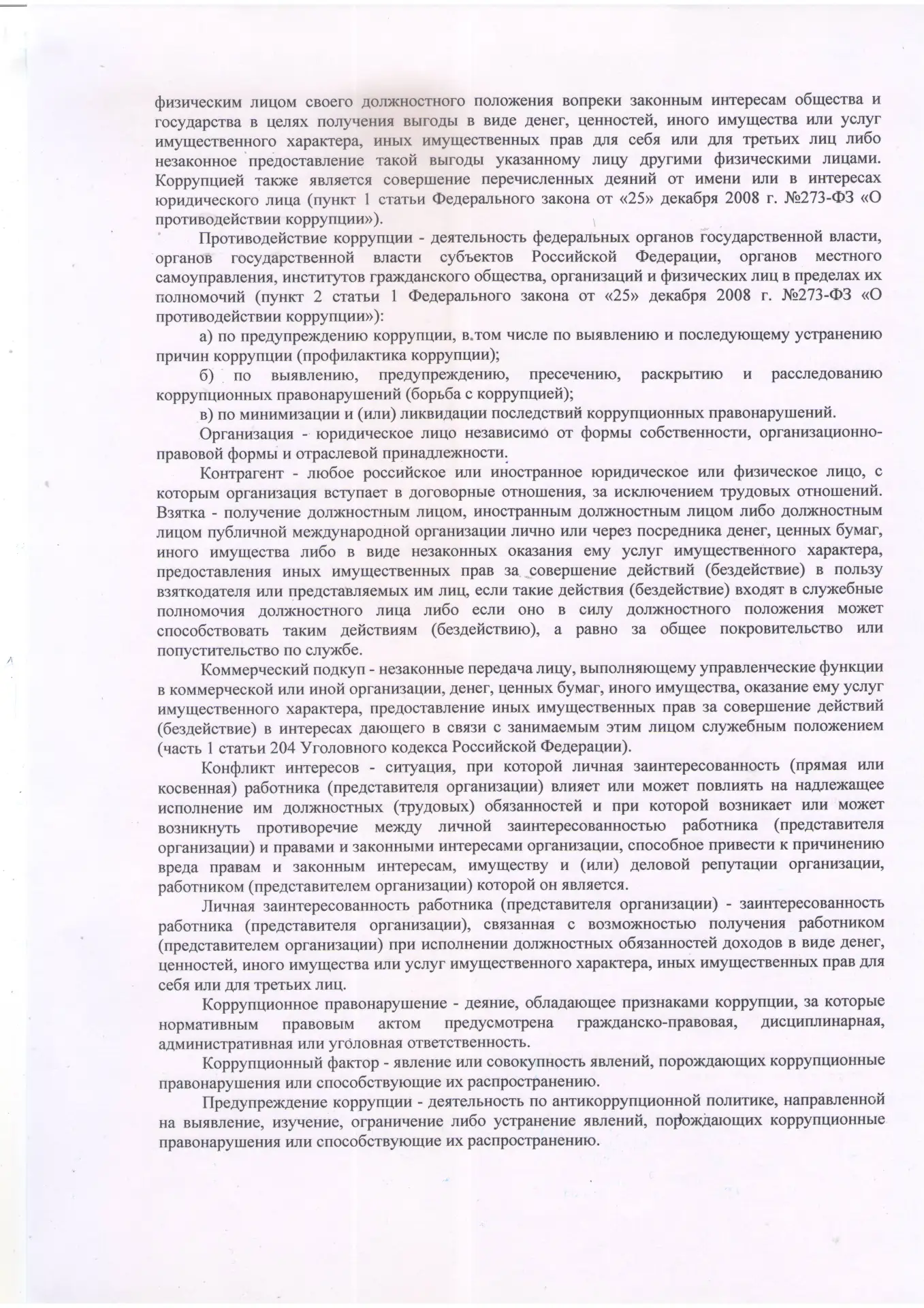 физическим лицом своего должностного положения вопреки законным интересам общества и государства в целях получения выгоды в виде денег, ценностей, иного имущества или услуг имущественного характера, иных имущественных прав для себя или для третьих лиц либо незаконное предоставление такой выгоды указанному лицу другими физическими лицами. Коррупцией также является совершение перечисленных деяний от имени или в интересах юридического лица (пункт 1 статьи Федерального закона от «25» декабря 2008 г. №273-ФЗ «О противодействии коррупции»).

Противодействие коррупции - деятельность федеральных органов государственной власти, органов государственной власти субъектов Российской Федерации, органов местного самоуправления, институтов гражданского общества, организаций и физических лиц в пределах их полномочий (пункт 2 статьи 1 Федерального закона от «25» декабря 2008 г. №273-ФЗ «О противодействии коррупции»):

а) по предупреждению коррупции, в том числе по выявлению и последующему устранению причин коррупции (профилактика коррупции);

б) по выявлению, предупреждению, пресечению, раскрытию и расследованию коррупционных правонарушений (борьба с коррупцией);

в) по минимизации и (или) ликвидации последствий коррупционных правонарушений.

Организация - юридическое лицо независимо от формы собственности, организационно-правовой формы и отраслевой принадлежности.

Контрагент - любое российское или иностранное юридическое или физическое лицо, с которым организация вступает в договорные отношения, за исключением трудовых отношений. Взятка - получение должностным лицом, иностранным должностным лицом либо должностным лицом публичной международной организации лично или через посредника денег, ценных бумаг, иного имущества либо в виде незаконных оказания ему услуг имущественного характера, предоставления иных имущественных прав за совершение действий (бездействие) в пользу взяткодателя или представляемых им лиц, если такие действия (бездействие) входят в служебные полномочия должностного лица либо если оно в силу должностного положения может способствовать таким действиям (бездействию), а равно за общее покровительство или попустительство по службе.

Коммерческий подкуп - незаконные передача лицу, выполняющему управленческие функции в коммерческой или иной организации, денег, ценных бумаг, иного имущества, оказание ему услуг имущественного характера, предоставление иных имущественных прав за совершение действий (бездействие) в интересах дающего в связи с занимаемым этим лицом служебным положением (часть 1 статьи 204 Уголовного кодекса Российской Федерации).

Конфликт интересов - ситуация, при которой личная заинтересованность (прямая или косвенная) работника (представителя организации) влияет или может повлиять на надлежащее исполнение им должностных (трудовых) обязанностей и при которой возникает или может возникнуть противоречие между личной заинтересованностью работника (представителя организации) и правами и законными интересами организации, способное привести к причинению вреда правам и законным интересам, имуществу и (или) деловой репутации организации, работником (представителем организации) которой он является.

Личная заинтересованность работника (представителя организации) - заинтересованность работника (представителя организации), связанная с возможностью получения работником (представителем организации) при исполнении должностных обязанностей доходов в виде денег, ценностей, иного имущества или услуг имущественного характера, иных имущественных прав для себя или для третьих лиц.

Коррупционное правонарушение - деяние, обладающее признаками коррупции, за которые нормативным правовым актом предусмотрена гражданско-правовая, дисциплинарная, административная или уголовная ответственность.

Коррупционный фактор - явление или совокупность явлений, порождающих коррупционные правонарушения или способствующие их распространению.

Предупреждение коррупции - деятельность по антикоррупционной политике, направленной на выявление, изучение, ограничение либо устранение явлений, порождающих коррупционные правонарушения или способствующие их распространению.